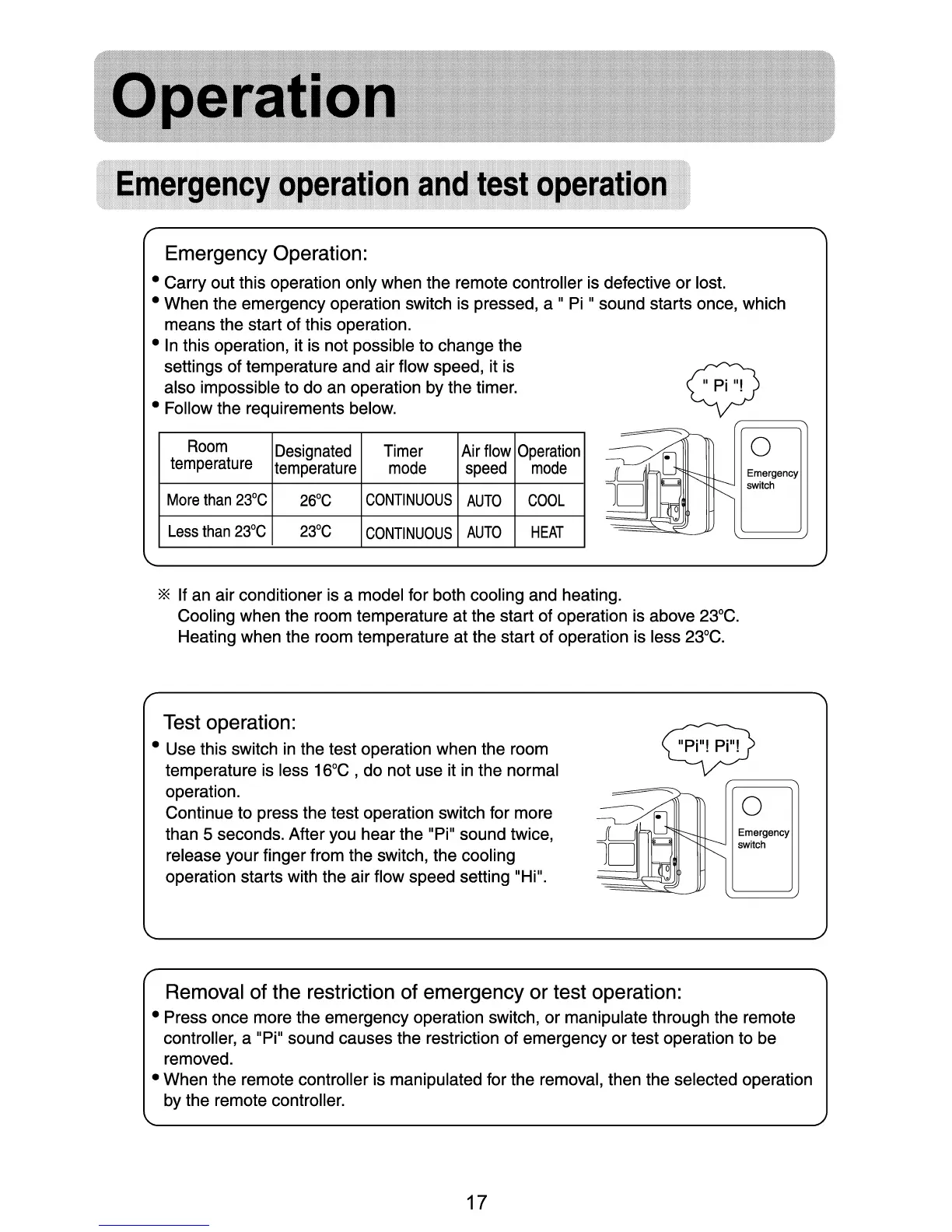 Operation

Emergency operation and test operation

Emergency Operation:

• Carry out this operation only when the remote controller is defective or lost.
• When the emergency operation switch is pressed, a " Pi " sound starts once, which means the start of this operation.
• In this operation, it is not possible to change the settings of temperature and air flow speed, it is also impossible to do an operation by the timer.
• Follow the requirements below.

| Room temperature | Designated temperature | Timer mode | Air flow speed | Operation mode |
|---|---|---|---|---|
| More than 23°C | 26°C | CONTINUOUS | AUTO | COOL |
| Less than 23°C | 23°C | CONTINUOUS | AUTO | HEAT |

" Pi "!

Emergency switch

※ If an air conditioner is a model for both cooling and heating.
Cooling when the room temperature at the start of operation is above 23°C.
Heating when the room temperature at the start of operation is less 23°C.

Test operation:

• Use this switch in the test operation when the room temperature is less 16°C , do not use it in the normal operation.
Continue to press the test operation switch for more than 5 seconds. After you hear the "Pi" sound twice, release your finger from the switch, the cooling operation starts with the air flow speed setting "Hi".

"Pi"! Pi"!

Emergency switch

Removal of the restriction of emergency or test operation:

• Press once more the emergency operation switch, or manipulate through the remote controller, a "Pi" sound causes the restriction of emergency or test operation to be removed.
• When the remote controller is manipulated for the removal, then the selected operation by the remote controller.

17